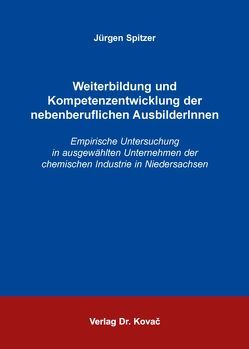 Jürgen Spitzer

Weiterbildung und Kompetenzentwicklung der nebenberuflichen AusbilderInnen

Empirische Untersuchung in ausgewählten Unternehmen der chemischen Industrie in Niedersachsen

Verlag Dr. Kovač